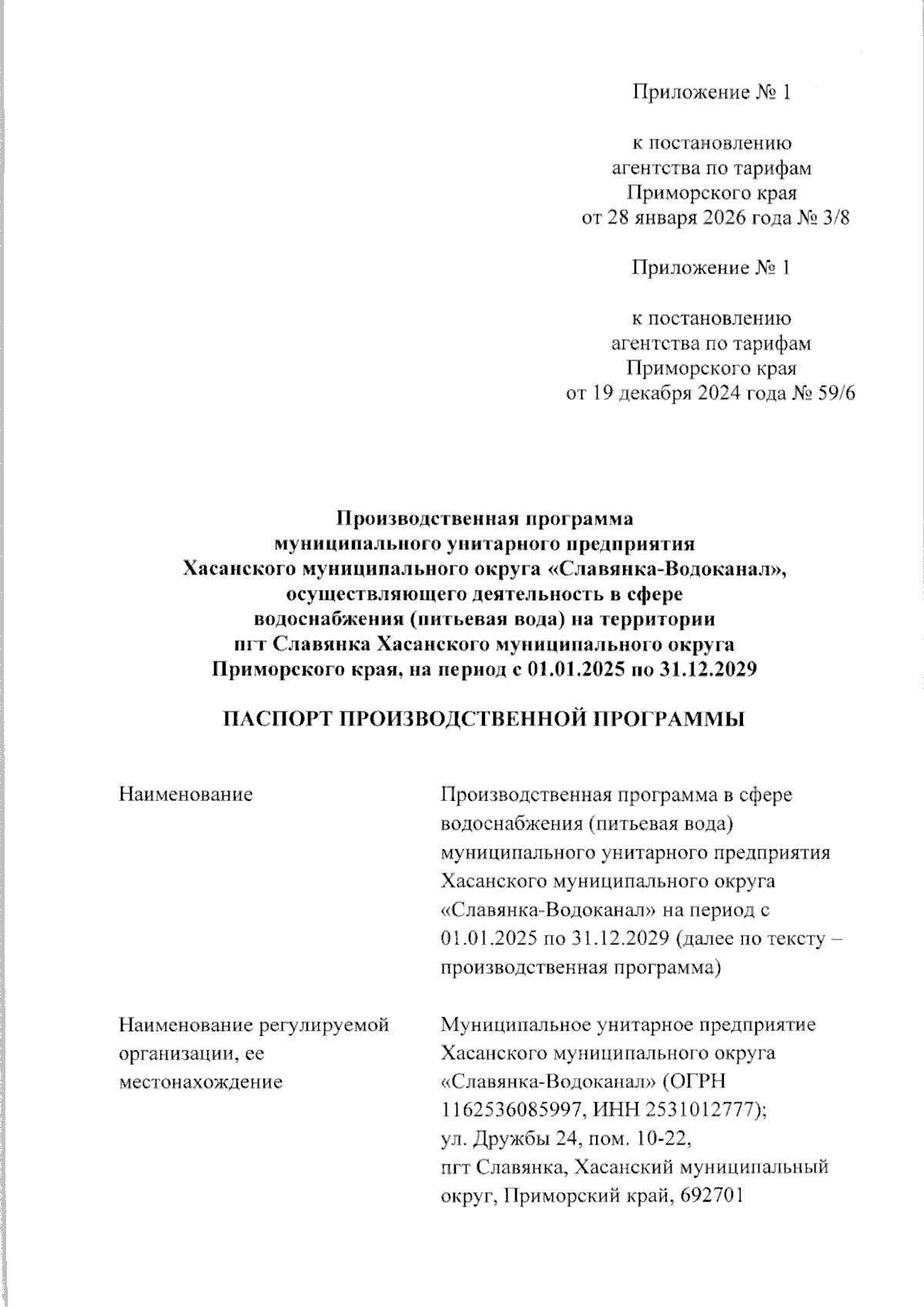 Приложение № 1

к постановлению агентства по тарифам Приморского края от 28 января 2026 года № 3/8

Приложение № 1

к постановлению агентства по тарифам Приморского края от 19 декабря 2024 года № 59/6

Производственная программа муниципального унитарного предприятия Хасанского муниципального округа «Славянка-Водоканал», осуществляющего деятельность в сфере водоснабжения (питьевая вода) на территории пгт Славянка Хасанского муниципального округа Приморского края, на период с 01.01.2025 по 31.12.2029

ПАСПОРТ ПРОИЗВОДСТВЕННОЙ ПРОГРАММЫ

| Наименование | Производственная программа в сфере водоснабжения (питьевая вода) муниципального унитарного предприятия Хасанского муниципального округа «Славянка-Водоканал» на период с 01.01.2025 по 31.12.2029 (далее по тексту – производственная программа) |
|---|---|
| Наименование регулируемой организации, ее местонахождение | Муниципальное унитарное предприятие Хасанского муниципального округа «Славянка-Водоканал» (ОГРН 1162536085997, ИНН 2531012777); ул. Дружбы 24, пом. 10-22, пгт Славянка, Хасанский муниципальный округ, Приморский край, 692701 |